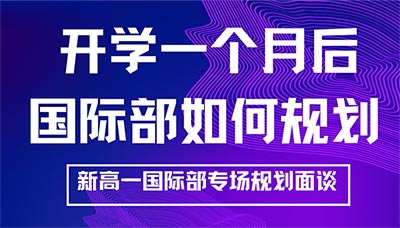 开学一个月后
国际部如何规划

新高一国际部专场规划面谈